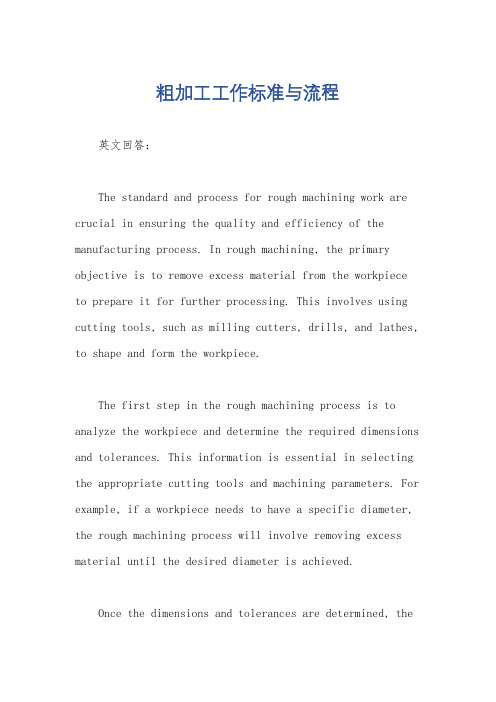 粗加工工作标准与流程

英文回答：

The standard and process for rough machining work are crucial in ensuring the quality and efficiency of the manufacturing process. In rough machining, the primary objective is to remove excess material from the workpiece to prepare it for further processing. This involves using cutting tools, such as milling cutters, drills, and lathes, to shape and form the workpiece.

The first step in the rough machining process is to analyze the workpiece and determine the required dimensions and tolerances. This information is essential in selecting the appropriate cutting tools and machining parameters. For example, if a workpiece needs to have a specific diameter, the rough machining process will involve removing excess material until the desired diameter is achieved.

Once the dimensions and tolerances are determined, the